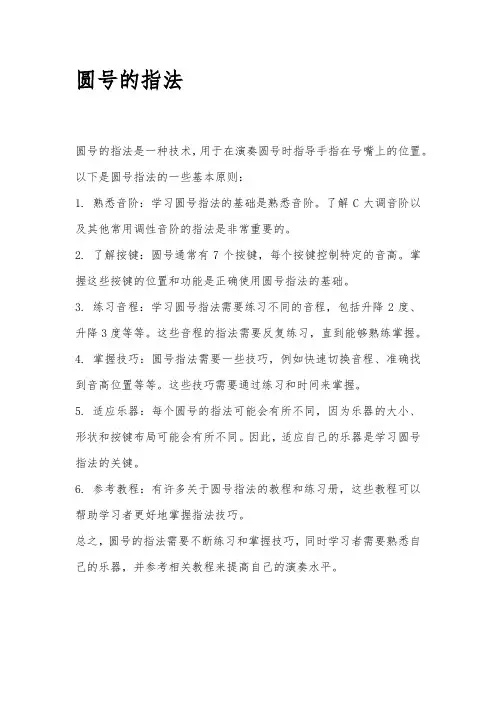 圆号的指法

圆号的指法是一种技术，用于在演奏圆号时指导手指在号嘴上的位置。以下是圆号指法的一些基本原则：

1. 熟悉音阶：学习圆号指法的基础是熟悉音阶。了解 C 大调音阶以及其他常用调性音阶的指法是非常重要的。

2. 了解按键：圆号通常有 7 个按键，每个按键控制特定的音高。掌握这些按键的位置和功能是正确使用圆号指法的基础。

3. 练习音程：学习圆号指法需要练习不同的音程，包括升降 2 度、升降 3 度等等。这些音程的指法需要反复练习，直到能够熟练掌握。

4. 掌握技巧：圆号指法需要一些技巧，例如快速切换音程、准确找到音高位置等等。这些技巧需要通过练习和时间来掌握。

5. 适应乐器：每个圆号的指法可能会有所不同，因为乐器的大小、形状和按键布局可能会有所不同。因此，适应自己的乐器是学习圆号指法的关键。

6. 参考教程：有许多关于圆号指法的教程和练习册，这些教程可以帮助学习者更好地掌握指法技巧。

总之，圆号的指法需要不断练习和掌握技巧，同时学习者需要熟悉自己的乐器，并参考相关教程来提高自己的演奏水平。